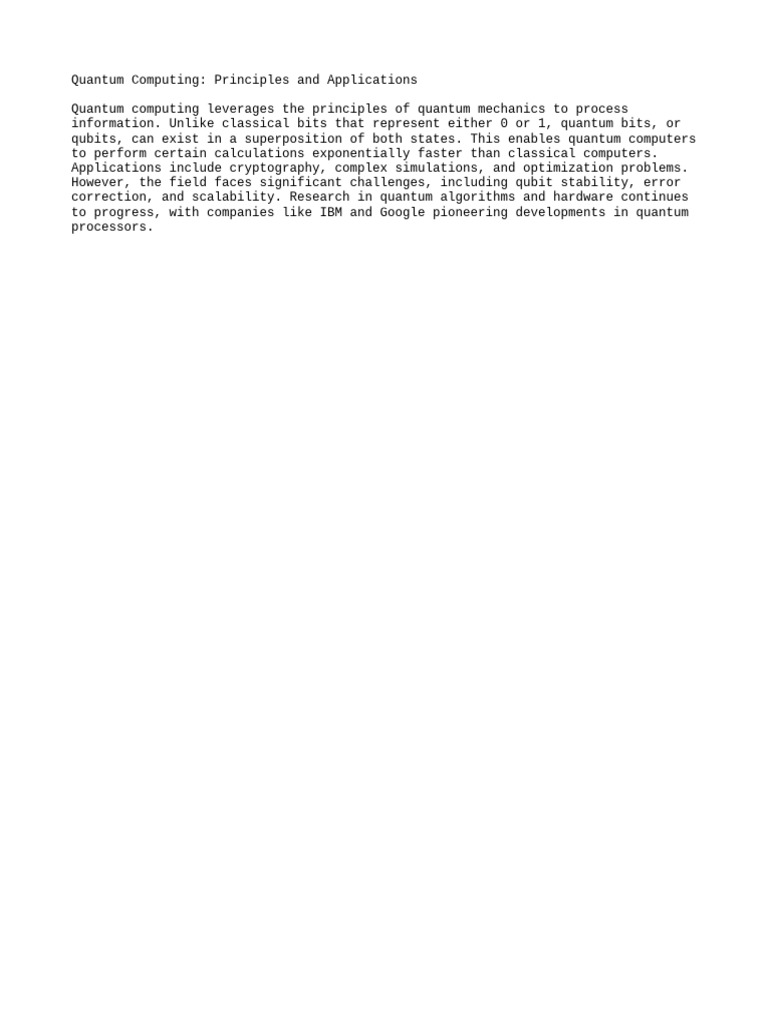 Quantum Computing: Principles and Applications

Quantum computing leverages the principles of quantum mechanics to process information. Unlike classical bits that represent either 0 or 1, quantum bits, or qubits, can exist in a superposition of both states. This enables quantum computers to perform certain calculations exponentially faster than classical computers. Applications include cryptography, complex simulations, and optimization problems. However, the field faces significant challenges, including qubit stability, error correction, and scalability. Research in quantum algorithms and hardware continues to progress, with companies like IBM and Google pioneering developments in quantum processors.